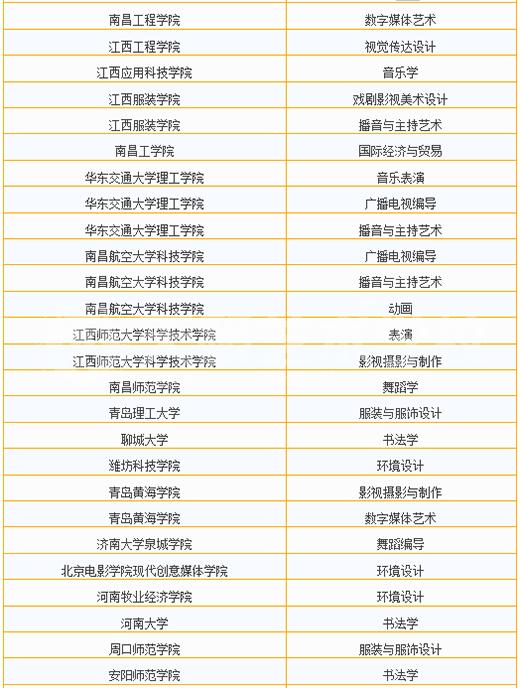 | 南昌工程学院 | 数字媒体艺术 |
|---|---|
| 江西工程学院 | 视觉传达设计 |
| 江西应用科技学院 | 音乐学 |
| 江西服装学院 | 戏剧影视美术设计 |
| 江西服装学院 | 播音与主持艺术 |
| 南昌工学院 | 国际经济与贸易 |
| 华东交通大学理工学院 | 音乐表演 |
| 华东交通大学理工学院 | 广播电视编导 |
| 华东交通大学理工学院 | 播音与主持艺术 |
| 南昌航空大学科技学院 | 广播电视编导 |
| 南昌航空大学科技学院 | 播音与主持艺术 |
| 南昌航空大学科技学院 | 动画 |
| 江西师范大学科学技术学院 | 表演 |
| 江西师范大学科学技术学院 | 影视摄影与制作 |
| 南昌师范学院 | 舞蹈学 |
| 青岛理工大学 | 服装与服饰设计 |
| 聊城大学 | 书法学 |
| 潍坊科技学院 | 环境设计 |
| 青岛黄海学院 | 影视摄影与制作 |
| 青岛黄海学院 | 数字媒体艺术 |
| 济南大学泉城学院 | 舞蹈编导 |
| 北京电影学院现代创意媒体学院 | 环境设计 |
| 河南牧业经济学院 | 环境设计 |
| 河南大学 | 书法学 |
| 周口师范学院 | 服装与服饰设计 |
| 安阳师范学院 | 书法学 |